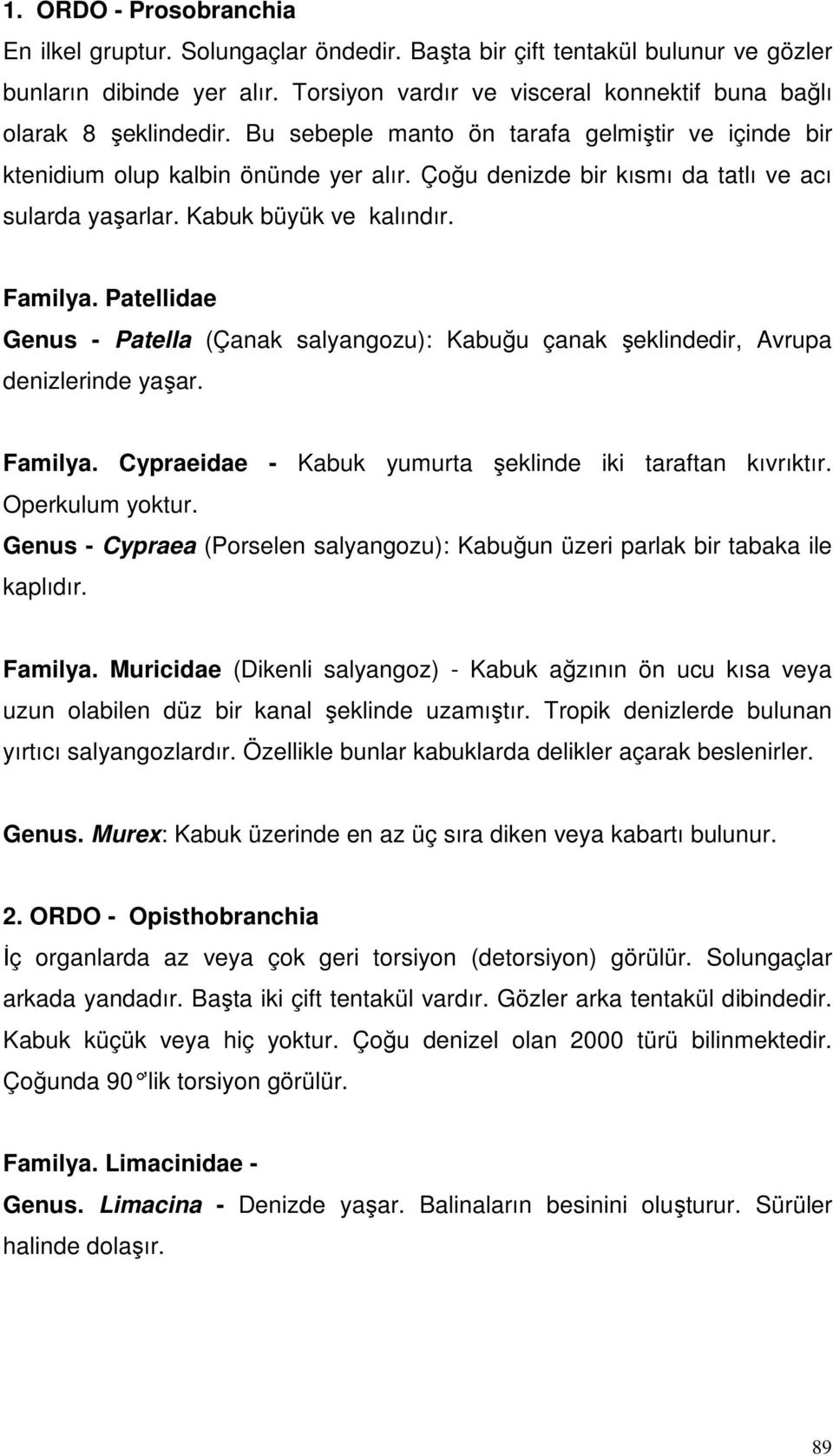 1. ORDO - Prosobranchia

En ilkel gruptur. Solungaçlar öndedir. Başta bir çift tentakül bulunur ve gözler bunların dibinde yer alır. Torsiyon vardır ve visceral konnektif buna bağlı olarak 8 şeklindedir. Bu sebeple manto ön tarafa gelmiştir ve içinde bir ktenidium olup kalbin önünde yer alır. Çoğu denizde bir kısmı da tatlı ve acı sularda yaşarlar. Kabuk büyük ve kalındır.

Familya. Patellidae

Genus - Patella (Çanak salyangozu): Kabuğu çanak şeklindedir, Avrupa denizlerinde yaşar.

Familya. Cypraeidae - Kabuk yumurta şeklinde iki taraftan kıvrıktır. Operkulum yoktur.

Genus - Cypraea (Porselen salyangozu): Kabuğun üzeri parlak bir tabaka ile kaplıdır.

Familya. Muricidae (Dikenli salyangoz) - Kabuk ağzının ön ucu kısa veya uzun olabilen düz bir kanal şeklinde uzamıştır. Tropik denizlerde bulunan yırtıcı salyangozlardır. Özellikle bunlar kabuklarda delikler açarak beslenirler.

Genus. Murex: Kabuk üzerinde en az üç sıra diken veya kabartı bulunur.

2. ORDO - Opisthobranchia

İç organlarda az veya çok geri torsiyon (detorsiyon) görülür. Solungaçlar arkada yandadır. Başta iki çift tentakül vardır. Gözler arka tentakül dibindedir. Kabuk küçük veya hiç yoktur. Çoğu denizel olan 2000 türü bilinmektedir. Çoğunda 90°'lik torsiyon görülür.

Familya. Limacinidae -

Genus. Limacina - Denizde yaşar. Balinaların besinini oluşturur. Sürüler halinde dolaşır.

89